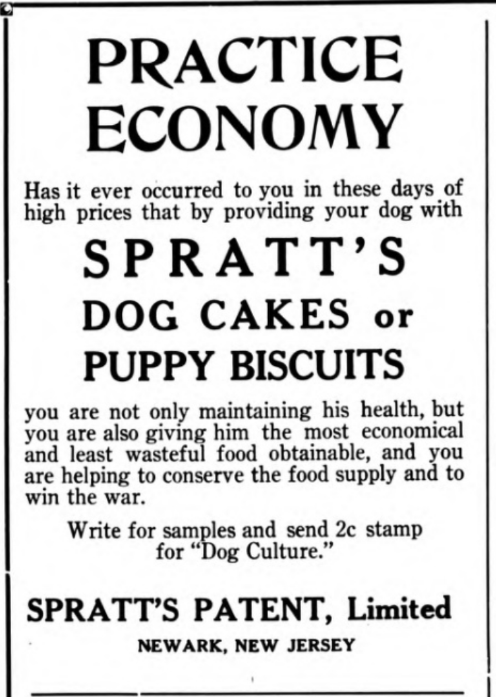 PRACTICE ECONOMY

Has it ever occurred to you in these days of high prices that by providing your dog with

SPRATT'S

DOG CAKES or

PUPPY BISCUITS

you are not only maintaining his health, but you are also giving him the most economical and least wasteful food obtainable, and you are helping to conserve the food supply and to win the war.

Write for samples and send 2c stamp for "Dog Culture."

SPRATT'S PATENT, Limited

NEWARK, NEW JERSEY